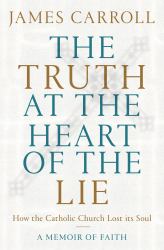 JAMES CARROLL

THE TRUTH AT THE HEART OF THE LIE

How the Catholic Church Lost its Soul

A MEMOIR OF FAITH